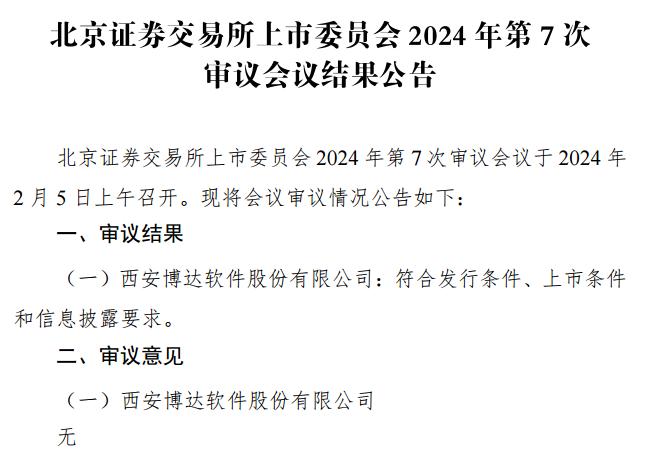 北京证券交易所上市委员会 2024 年第 7 次审议会议结果公告

北京证券交易所上市委员会 2024 年第 7 次审议会议于 2024 年 2 月 5 日上午召开。现将会议审议情况公告如下：

一、审议结果

（一）西安博达软件股份有限公司：符合发行条件、上市条件和信息披露要求。

二、审议意见

（一）西安博达软件股份有限公司

无